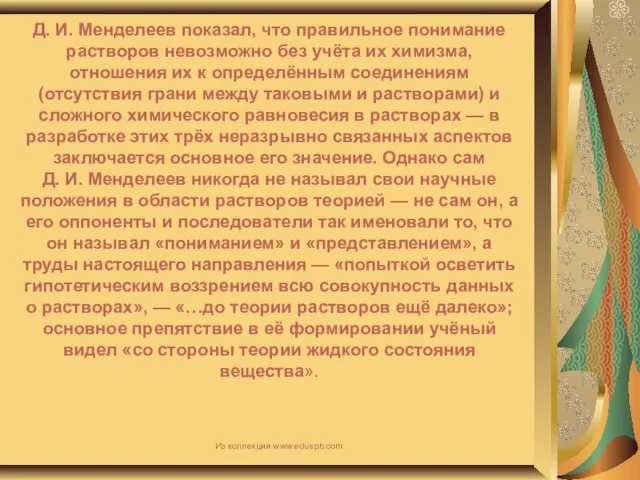 Д. И. Менделеев показал, что правильное понимание растворов невозможно без учёта их химизма, отношения их к определённым соединениям (отсутствия грани между таковыми и растворами) и сложного химического равновесия в растворах — в разработке этих трёх неразрывно связанных аспектов заключается основное его значение. Однако сам Д. И. Менделеев никогда не называл свои научные положения в области растворов теорией — не сам он, а его оппоненты и последователи так именовали то, что он называл «пониманием» и «представлением», а труды настоящего направления — «попыткой осветить гипотетическим воззрением всю совокупность данных о растворах», — «…до теории растворов ещё далеко»; основное препятствие в её формировании учёный видел «со стороны теории жидкого состояния вещества».

Из коллекции www.eduspb.com